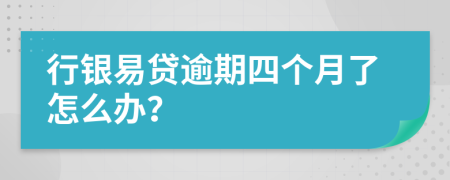 行银易贷逾期四个月了怎么办?